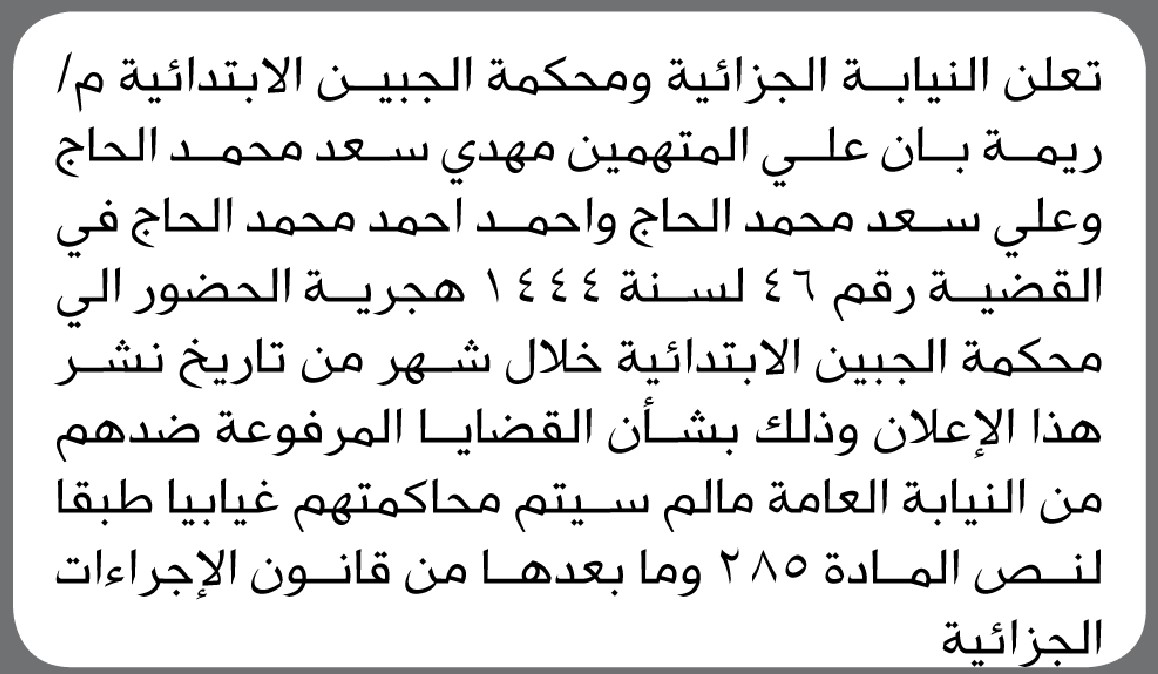 تعلن النيابة الجزائية ومحكمة الجبين الابتدائية م/ ريمة بان علي المتهمين مهدي سعد محمد الحاج وعلي سعد محمد الحاج واحمد احمد محمد الحاج في القضية رقم ٤٦ لسنة ١٤٤٤ هجرية الحضور الي محكمة الجبين الابتدائية خلال شهر من تاريخ نشر هذا الإعلان وذلك بشأن القضايا المرفوعة ضدهم من النيابة العامة مالم سيتم محاكمتهم غيابيا طبقا لنص المادة ٢٨٥ وما بعدها من قانون الإجراءات الجزائية